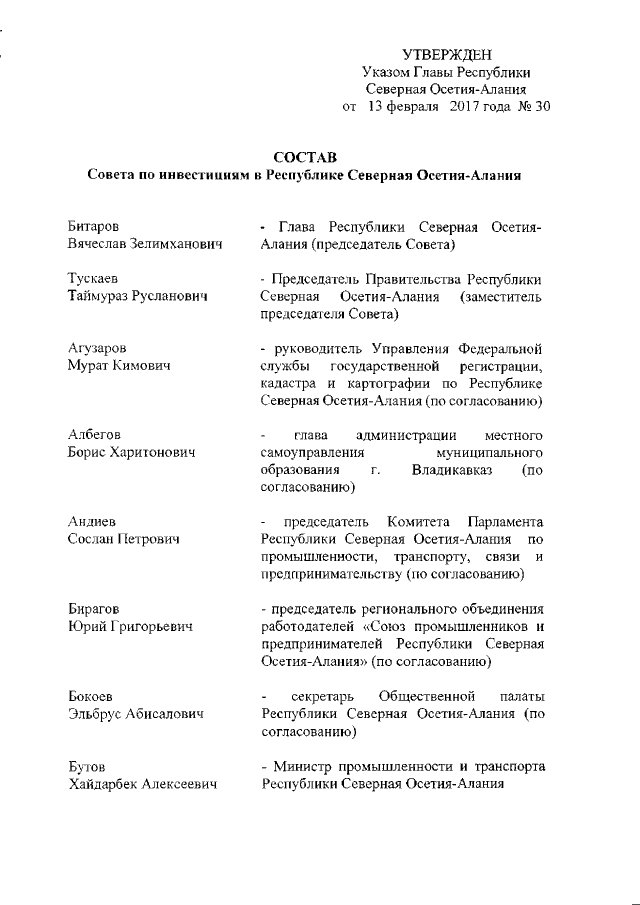 УТВЕРЖДЕН
Указом Главы Республики
Северная Осетия-Алания
от 13 февраля 2017 года № 30

СОСТАВ
Совета по инвестициям в Республике Северная Осетия-Алания

Битаров
Вячеслав Зелимханович

- Глава Республики Северная Осетия-Алания (председатель Совета)

Тускаев
Таймураз Русланович

- Председатель Правительства Республики Северная Осетия-Алания (заместитель председателя Совета)

Агузаров
Мурат Кимович

- руководитель Управления Федеральной службы государственной регистрации, кадастра и картографии по Республике Северная Осетия-Алания (по согласованию)

Албегов
Борис Харитонович

- глава администрации местного самоуправления муниципального образования г. Владикавказ (по согласованию)

Андиев
Сослан Петрович

- председатель Комитета Парламента Республики Северная Осетия-Алания по промышленности, транспорту, связи и предпринимательству (по согласованию)

Бирагов
Юрий Григорьевич

- председатель регионального объединения работодателей «Союз промышленников и предпринимателей Республики Северная Осетия-Алания» (по согласованию)

Бокоев
Эльбрус Абисалович

- секретарь Общественной палаты Республики Северная Осетия-Алания (по согласованию)

Бутов
Хайдарбек Алексеевич

- Министр промышленности и транспорта Республики Северная Осетия-Алания